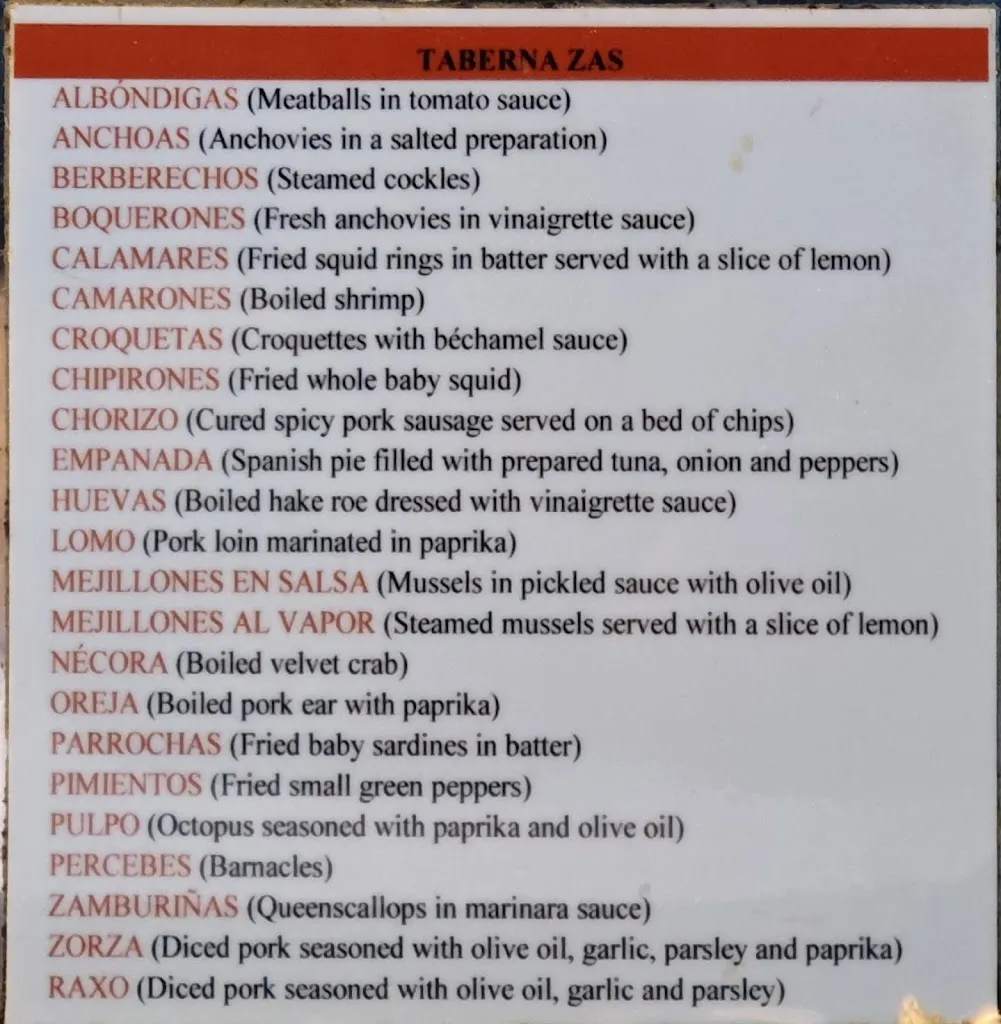 TABERNA ZAS

ALBÓNDIGAS (Meatballs in tomato sauce)
ANCHOAS (Anchovies in a salted preparation)
BERBERECHOS (Steamed cockles)
BOQUERONES (Fresh anchovies in vinaigrette sauce)
CALAMARES (Fried squid rings in batter served with a slice of lemon)
CAMARONES (Boiled shrimp)
CROQUETAS (Croquettes with béchamel sauce)
CHIPIRONES (Fried whole baby squid)
CHORIZO (Cured spicy pork sausage served on a bed of chips)
EMPANADA (Spanish pie filled with prepared tuna, onion and peppers)
HUEVAS (Boiled hake roe dressed with vinaigrette sauce)
LOMO (Pork loin marinated in paprika)
MEJILLONES EN SALSA (Mussels in pickled sauce with olive oil)
MEJILLONES AL VAPOR (Steamed mussels served with a slice of lemon)
NÉCORA (Boiled velvet crab)
OREJA (Boiled pork ear with paprika)
PARROCHAS (Fried baby sardines in batter)
PIMIENTOS (Fried small green peppers)
PULPO (Octopus seasoned with paprika and olive oil)
PERCEBES (Barnacles)
ZAMBURIÑAS (Queenscallops in marinara sauce)
ZORZA (Diced pork seasoned with olive oil, garlic, parsley and paprika)
RAXO (Diced pork seasoned with olive oil, garlic and parsley)